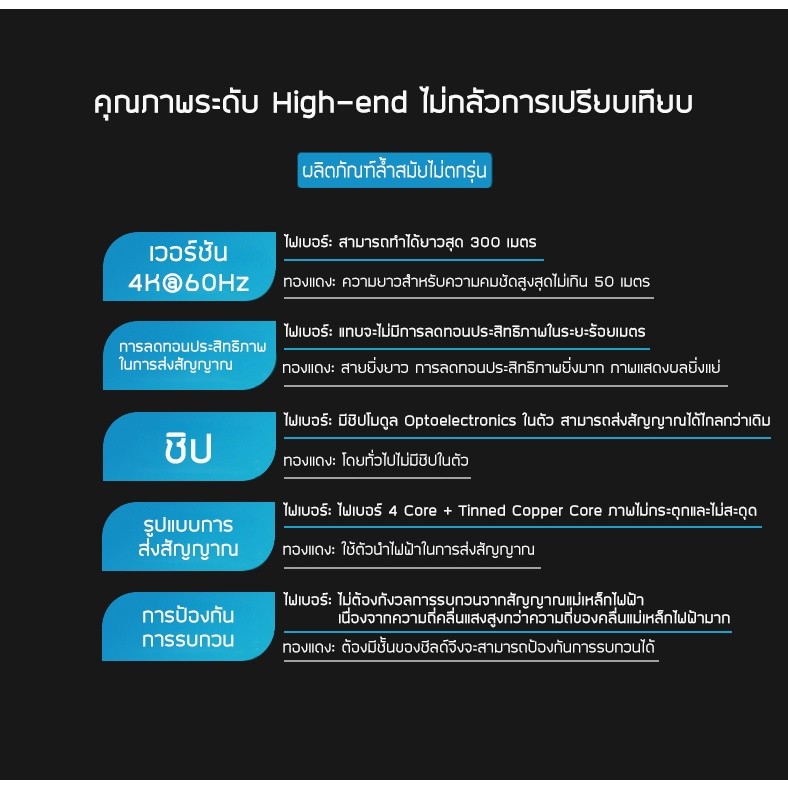 คุณภาพระดับ High-end ไม่กลัวการเปรียบเทียบ

ผลิตภัณฑ์ล้ำสมัยไม่ตกรุ่น

เวอร์ชัน 4K@60Hz

ไฟเบอร์: สามารถทำได้ยาวสุด 300 เมตร

ทองแดง: ความยาวสำหรับความคมชัดสูงสุดไม่เกิน 50 เมตร

การลดทอนประสิทธิภาพในการส่งสัญญาณ

ไฟเบอร์: แทบจะไม่มีการลดทอนประสิทธิภาพในระยะร้อยเมตร

ทองแดง: สายยิ่งยาว การลดทอนประสิทธิภาพยิ่งมาก ภาพแสดงผลยิ่งแย่

ชิป

ไฟเบอร์: มีชิปโมดูล Optoelectronics ในตัว สามารถส่งสัญญาณได้ไกลกว่าเดิม

ทองแดง: โดยทั่วไปไม่มีชิปในตัว

รูปแบบการส่งสัญญาณ

ไฟเบอร์: ไฟเบอร์ 4 Core + Tinned Copper Core ภาพไม่กระตุกและไม่สะดุด

ทองแดง: ใช้ตัวนำไฟฟ้าในการส่งสัญญาณ

การป้องกันการรบกวน

ไฟเบอร์: ไม่ต้องกังวลการรบกวนจากสัญญาณแม่เหล็กไฟฟ้า เนื่องจากความถี่คลื่นแสงสูงกว่าความถี่ของคลื่นแม่เหล็กไฟฟ้ามาก

ทองแดง: ต้องมีชั้นของชีลด์จึงจะสามารถป้องกันการรบกวนได้